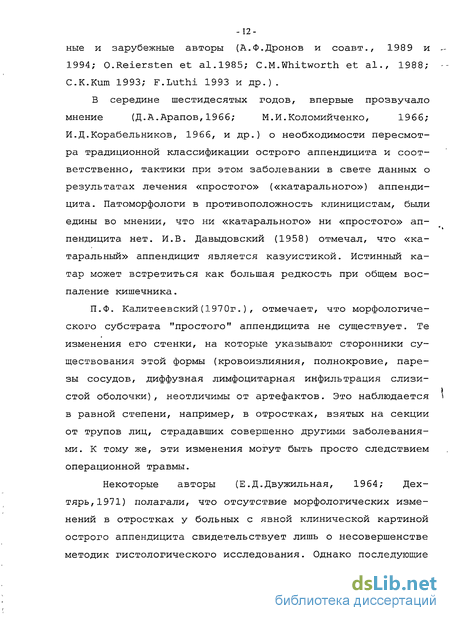 - 12 -

ные и зарубежные авторы (А.Ф.Дронов и соавт., 1989 и 1994; O.Reiersten et al.1985; C.M.Whitworth et al., 1988; C.K.Kum 1993; F.Luthi 1993 и др.).

В середине шестидесятых годов, впервые прозвучало мнение (Д.А.Арапов,1966; М.И.Коломийченко, 1966; И.Д.Корабельников, 1966, и др.) о необходимости пересмотра традиционной классификации острого аппендицита и соответственно, тактики при этом заболевании в свете данных о результатах лечения «простого» («катарального») аппендицита. Патоморфологи в противоположность клиницистам, были едины во мнении, что ни «катарального» ни «простого» аппендицита нет. И.В. Давыдовский (1958) отмечал, что «катаральный» аппендицит является казуистикой. Истинный катар может встретиться как большая редкость при общем воспаление кишечника.

П.Ф. Калитеевский(1970г.), отмечает, что морфологического субстрата "простого" аппендицита не существует. Те изменения его стенки, на которые указывают сторонники существования этой формы (кровоизлияния, полнокровие, парезы сосудов, диффузная лимфоцитарная инфильтрация слизистой оболочки), неотличимы от артефактов. Это наблюдается в равной степени, например, в отростках, взятых на секции от трупов лиц, страдавших совершенно другими заболеваниями. К тому же, эти изменения могут быть просто следствием операционной травмы.

Некоторые авторы (Е.Д.Двужильная, 1964; Дехтярь,1971) полагали, что отсутствие морфологических изменений в отростках у больных с явной клинической картиной острого аппендицита свидетельствует лишь о несовершенстве методик гистологического исследования. Однако последующие

dsLib.net
библиотека диссертаций